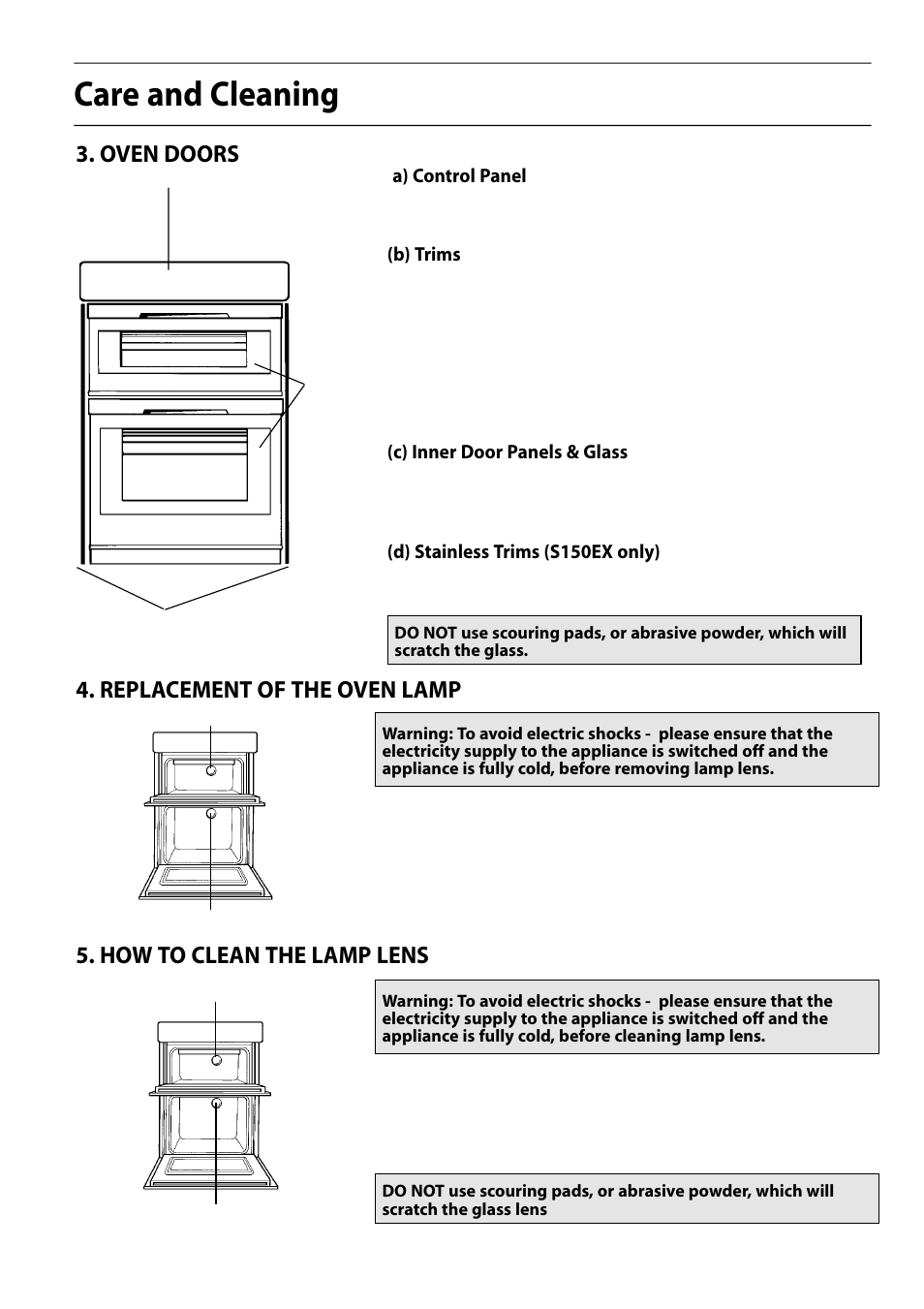 Care and Cleaning

3. OVEN DOORS

a) Control Panel

(b) Trims

(c) Inner Door Panels & Glass

(d) Stainless Trims (S150EX only)

DO NOT use scouring pads, or abrasive powder, which will scratch the glass.

4. REPLACEMENT OF THE OVEN LAMP

Warning: To avoid electric shocks - please ensure that the electricity supply to the appliance is switched off and the appliance is fully cold, before removing lamp lens.

5. HOW TO CLEAN THE LAMP LENS

Warning: To avoid electric shocks - please ensure that the electricity supply to the appliance is switched off and the appliance is fully cold, before cleaning lamp lens.

DO NOT use scouring pads, or abrasive powder, which will scratch the glass lens